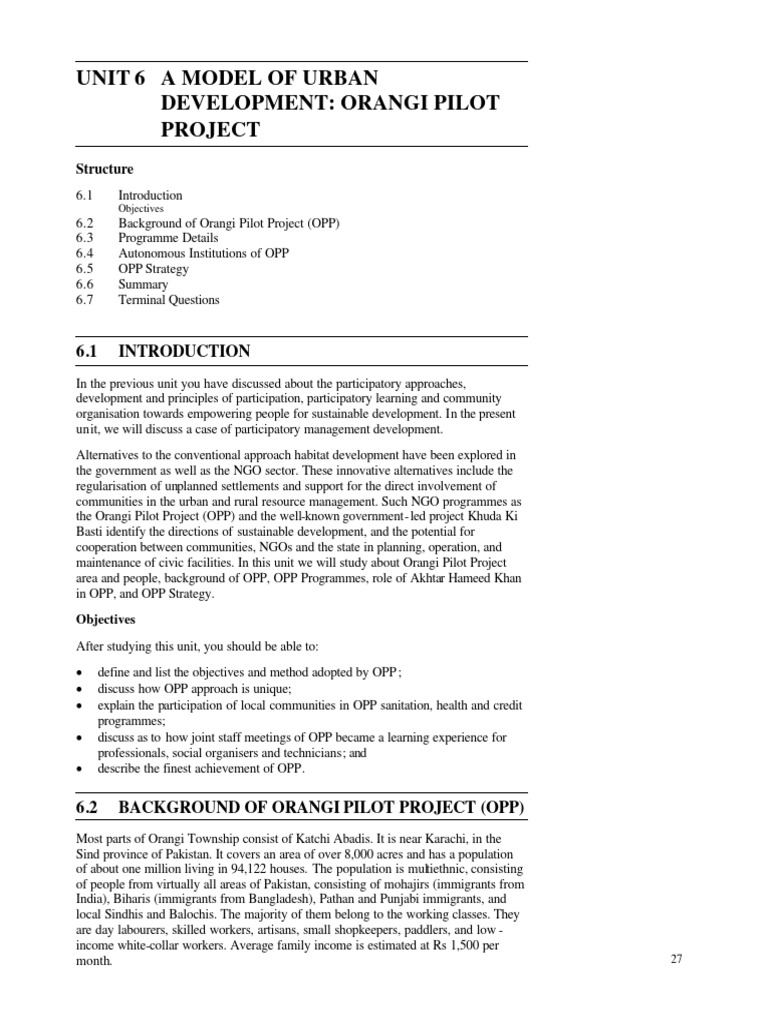 UNIT 6 A MODEL OF URBAN DEVELOPMENT: ORANGI PILOT PROJECT

Structure

6.1 Introduction
Objectives
6.2 Background of Orangi Pilot Project (OPP)
6.3 Programme Details
6.4 Autonomous Institutions of OPP
6.5 OPP Strategy
6.6 Summary
6.7 Terminal Questions

6.1 INTRODUCTION

In the previous unit you have discussed about the participatory approaches, development and principles of participation, participatory learning and community organisation towards empowering people for sustainable development. In the present unit, we will discuss a case of participatory management development.

Alternatives to the conventional approach habitat development have been explored in the government as well as the NGO sector. These innovative alternatives include the regularisation of unplanned settlements and support for the direct involvement of communities in the urban and rural resource management. Such NGO programmes as the Orangi Pilot Project (OPP) and the well-known government-led project Khuda Ki Basti identify the directions of sustainable development, and the potential for cooperation between communities, NGOs and the state in planning, operation, and maintenance of civic facilities. In this unit we will study about Orangi Pilot Project area and people, background of OPP, OPP Programmes, role of Akhtar Hameed Khan in OPP, and OPP Strategy.

Objectives

After studying this unit, you should be able to:

• define and list the objectives and method adopted by OPP;
• discuss how OPP approach is unique;
• explain the participation of local communities in OPP sanitation, health and credit programmes;
• discuss as to how joint staff meetings of OPP became a learning experience for professionals, social organisers and technicians; and
• describe the finest achievement of OPP.

6.2 BACKGROUND OF ORANGI PILOT PROJECT (OPP)

Most parts of Orangi Township consist of Katchi Abadis. It is near Karachi, in the Sind province of Pakistan. It covers an area of over 8,000 acres and has a population of about one million living in 94,122 houses. The population is multiethnic, consisting of people from virtually all areas of Pakistan, consisting of mohajirs (immigrants from India), Biharis (immigrants from Bangladesh), Pathan and Punjabi immigrants, and local Sindhis and Balochis. The majority of them belong to the working classes. They are day labourers, skilled workers, artisans, small shopkeepers, paddlers, and low-income white-collar workers. Average family income is estimated at Rs 1,500 per month.

27